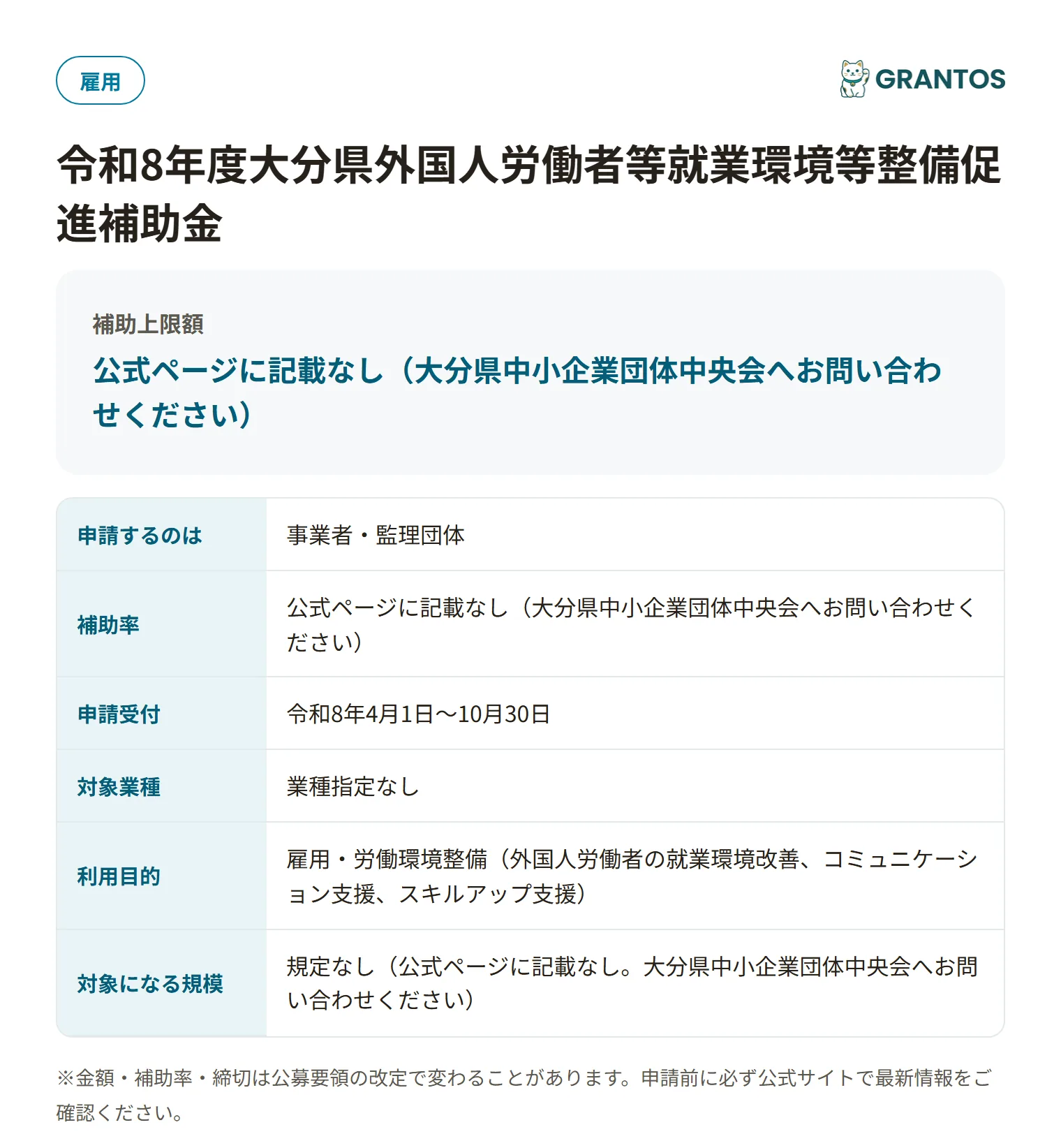 雇用

GRANTOS

令和8年度大分県外国人労働者等就業環境等整備促進補助金

補助上限額

公式ページに記載なし（大分県中小企業団体中央会へお問い合わせください）

| 申請するのは | 事業者・監理団体 |
|---|---|
| 補助率 | 公式ページに記載なし（大分県中小企業団体中央会へお問い合わせください） |
| 申請受付 | 令和8年4月1日〜10月30日 |
| 対象業種 | 業種指定なし |
| 利用目的 | 雇用・労働環境整備（外国人労働者の就業環境改善、コミュニケーション支援、スキルアップ支援） |
| 対象になる規模 | 規定なし（公式ページに記載なし。大分県中小企業団体中央会へお問い合わせください） |

※金額・補助率・締切は公募要領の改定で変わることがあります。申請前に必ず公式サイトで最新情報をご確認ください。